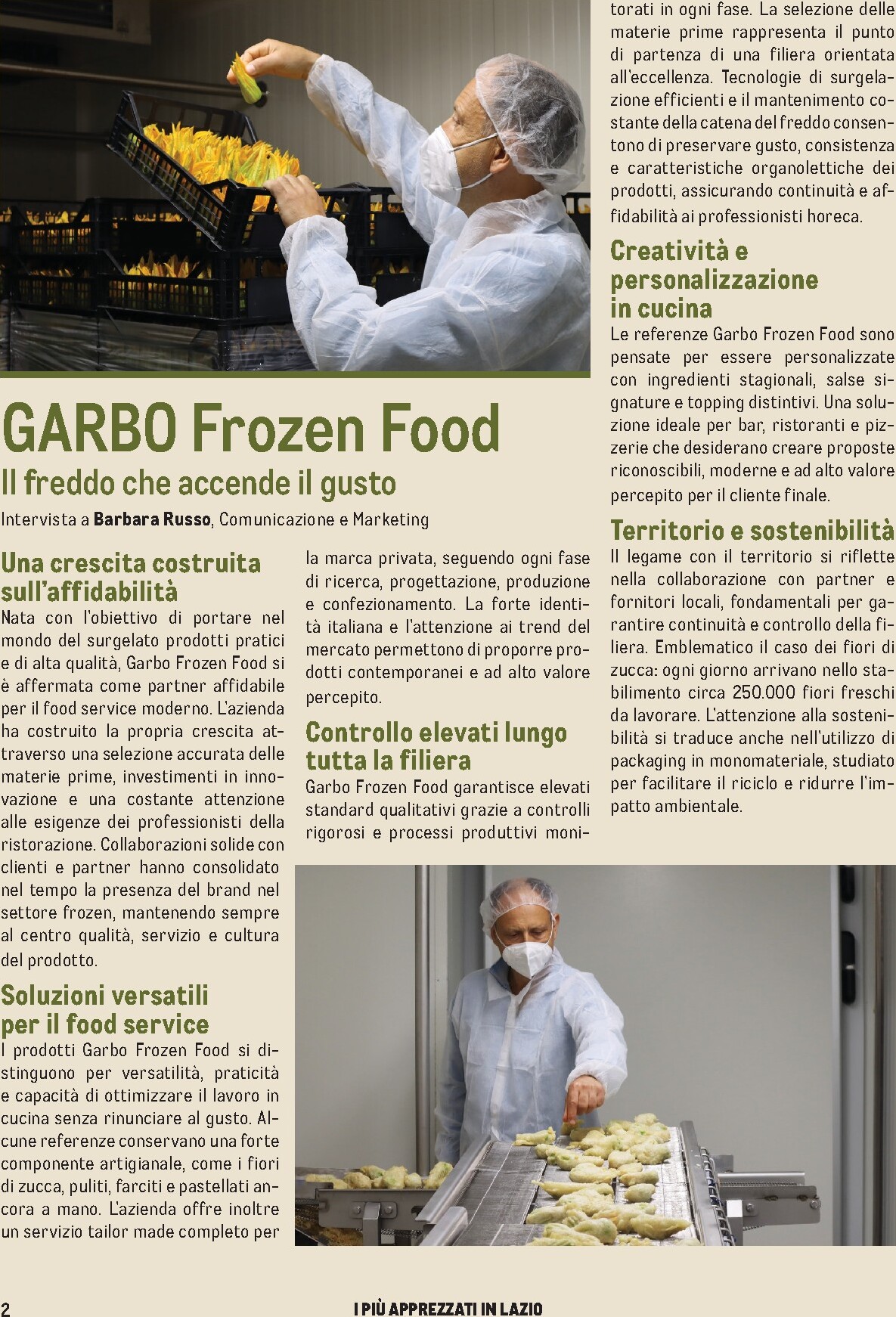 GARBO Frozen Food

Il freddo che accende il gusto

Intervista a Barbara Russo, Comunicazione e Marketing

Una crescita costruita sull'affidabilità

Nata con l'obiettivo di portare nel mondo del surgelato prodotti pratici e di alta qualità, Garbo Frozen Food si è affermata come partner affidabile per il food service moderno. L'azienda ha costruito la propria crescita attraverso una selezione accurata delle materie prime, investimenti in innovazione e una costante attenzione alle esigenze dei professionisti della ristorazione. Collaborazioni solide con clienti e partner hanno consolidato nel tempo la presenza del brand nel settore frozen, mantenendo sempre al centro qualità, servizio e cultura del prodotto.

Soluzioni versatili per il food service

I prodotti Garbo Frozen Food si distinguono per versatilità, praticità e capacità di ottimizzare il lavoro in cucina senza rinunciare al gusto. Alcune referenze conservano una forte componente artigianale, come i fiori di zucca, puliti, farciti e pastellati ancora a mano. L'azienda offre inoltre un servizio tailor made completo per la marca privata, seguendo ogni fase di ricerca, progettazione, produzione e confezionamento. La forte identità italiana e l'attenzione ai trend del mercato permettono di proporre prodotti contemporanei e ad alto valore percepito.

Controllo elevati lungo tutta la filiera

Garbo Frozen Food garantisce elevati standard qualitativi grazie a controlli rigorosi e processi produttivi monitorati in ogni fase. La selezione delle materie prime rappresenta il punto di partenza di una filiera orientata all'eccellenza. Tecnologie di surgelazione efficienti e il mantenimento costante della catena del freddo consentono di preservare gusto, consistenza e caratteristiche organolettiche dei prodotti, assicurando continuità e affidabilità ai professionisti horeca.

Creatività e personalizzazione in cucina

Le referenze Garbo Frozen Food sono pensate per essere personalizzate con ingredienti stagionali, salse signature e topping distintivi. Una soluzione ideale per bar, ristoranti e pizzerie che desiderano creare proposte riconoscibili, moderne e ad alto valore percepito per il cliente finale.

Territorio e sostenibilità

Il legame con il territorio si riflette nella collaborazione con partner e fornitori locali, fondamentali per garantire continuità e controllo della filiera. Emblematico il caso dei fiori di zucca: ogni giorno arrivano nello stabilimento circa 250.000 fiori freschi da lavorare. L'attenzione alla sostenibilità si traduce anche nell'utilizzo di packaging in monomateriale, studiato per facilitare il riciclo e ridurre l'impatto ambientale.

2

I PIÙ APPREZZATI IN LAZIO